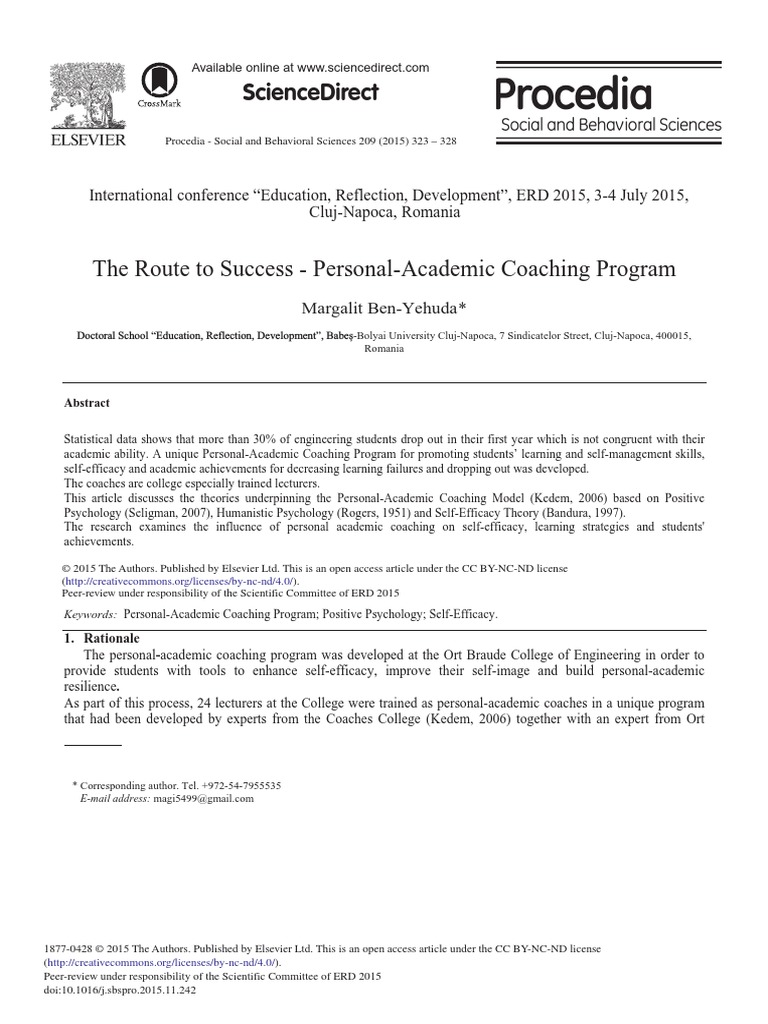 ELSEVIER

CrossMark

Available online at www.sciencedirect.com

ScienceDirect

Procedia - Social and Behavioral Sciences 209 (2015) 323 – 328

Procedia
Social and Behavioral Sciences

International conference "Education, Reflection, Development", ERD 2015, 3-4 July 2015, Cluj-Napoca, Romania

The Route to Success - Personal-Academic Coaching Program

Margalit Ben-Yehuda*

Doctoral School "Education, Reflection, Development", Babeş-Bolyai University Cluj-Napoca, 7 Sindicatelor Street, Cluj-Napoca, 400015, Romania

Abstract

Statistical data shows that more than 30% of engineering students drop out in their first year which is not congruent with their academic ability. A unique Personal-Academic Coaching Program for promoting students' learning and self-management skills, self-efficacy and academic achievements for decreasing learning failures and dropping out was developed.
The coaches are college especially trained lecturers.
This article discusses the theories underpinning the Personal-Academic Coaching Model (Kedem, 2006) based on Positive Psychology (Seligman, 2007), Humanistic Psychology (Rogers, 1951) and Self-Efficacy Theory (Bandura, 1997).
The research examines the influence of personal academic coaching on self-efficacy, learning strategies and students' achievements.

© 2015 The Authors. Published by Elsevier Ltd. This is an open access article under the CC BY-NC-ND license (http://creativecommons.org/licenses/by-nc-nd/4.0/).
Peer-review under responsibility of the Scientific Committee of ERD 2015

Keywords: Personal-Academic Coaching Program; Positive Psychology; Self-Efficacy.

1. Rationale

The personal-academic coaching program was developed at the Ort Braude College of Engineering in order to provide students with tools to enhance self-efficacy, improve their self-image and build personal-academic resilience.
As part of this process, 24 lecturers at the College were trained as personal-academic coaches in a unique program that had been developed by experts from the Coaches College (Kedem, 2006) together with an expert from Ort

* Corresponding author. Tel. +972-54-7955535
E-mail address: magi5499@gmail.com

1877-0428 © 2015 The Authors. Published by Elsevier Ltd. This is an open access article under the CC BY-NC-ND license (http://creativecommons.org/licenses/by-nc-nd/4.0/).
Peer-review under responsibility of the Scientific Committee of ERD 2015
doi:10.1016/j.sbspro.2015.11.242